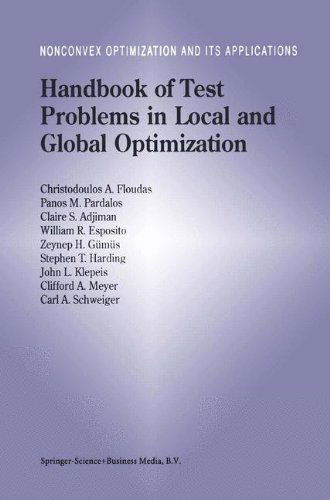 NONCONVEX OPTIMIZATION AND ITS APPLICATIONS

Handbook of Test Problems in Local and Global Optimization

Christodoulos A. Floudas
Panos M. Pardalos
Claire S. Adjiman
William R. Esposito
Zeynep H. Gümüs
Stephen T. Harding
John L. Klepeis
Clifford A. Meyer
Carl A. Schweiger

Springer-Science+Business Media, B.V.